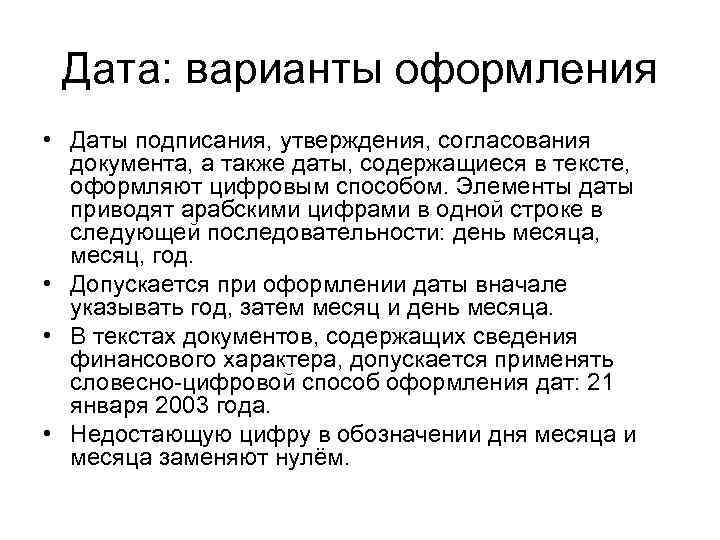 Дата: варианты оформления

• Даты подписания, утверждения, согласования документа, а также даты, содержащиеся в тексте, оформляют цифровым способом. Элементы даты приводят арабскими цифрами в одной строке в следующей последовательности: день месяца, месяц, год.

• Допускается при оформлении даты вначале указывать год, затем месяц и день месяца.

• В текстах документов, содержащих сведения финансового характера, допускается применять словесно-цифровой способ оформления дат: 21 января 2003 года.

• Недостающую цифру в обозначении дня месяца и месяца заменяют нулём.